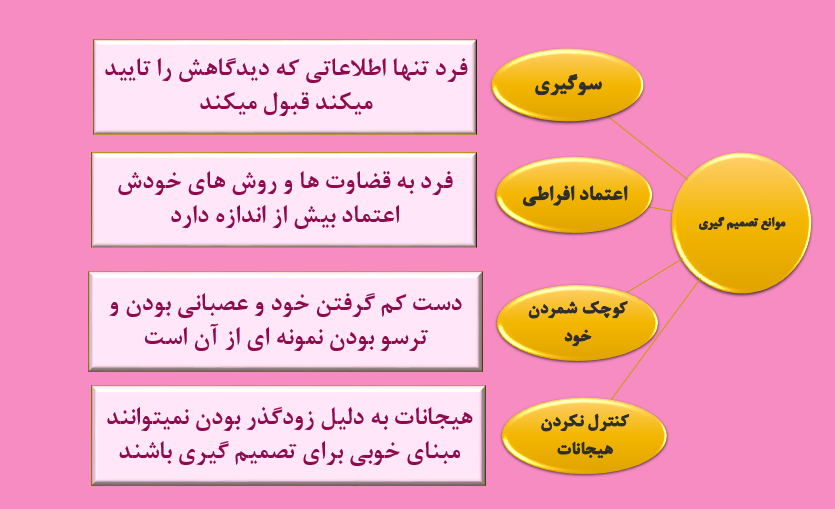 موانع تصمیم گیری

سوگیری

فرد تنها اطلاعاتی که دیدگاهش را تایید میکند قبول میکند

اعتماد افراطی

فرد به قضاوت ها و روش های خودش اعتماد بیش از اندازه دارد

کوچک شمردن خود

دست کم گرفتن خود و عصبانی بودن و ترسو بودن نمونه ای از آن است

کنترل نکردن هیجانات

هیجانات به دلیل زودگذر بودن نمیتوانند مبنای خوبی برای تصمیم گیری باشند